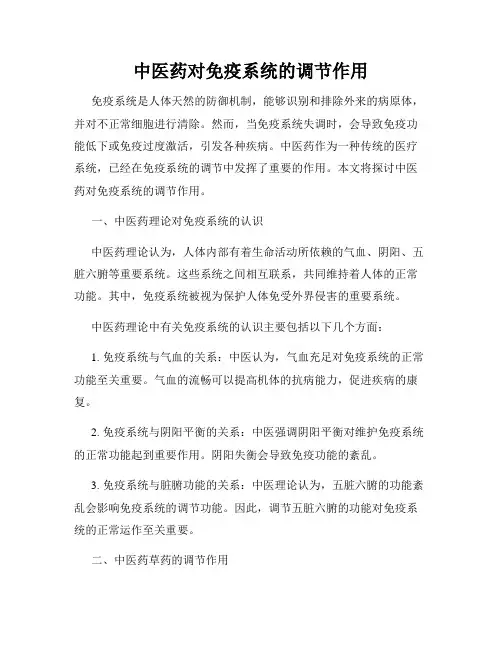 中医药对免疫系统的调节作用

免疫系统是人体天然的防御机制，能够识别和排除外来的病原体，并对不正常细胞进行清除。然而，当免疫系统失调时，会导致免疫功能低下或免疫过度激活，引发各种疾病。中医药作为一种传统的医疗系统，已经在免疫系统的调节中发挥了重要的作用。本文将探讨中医药对免疫系统的调节作用。

一、中医药理论对免疫系统的认识

中医药理论认为，人体内部有着生命活动所依赖的气血、阴阳、五脏六腑等重要系统。这些系统之间相互联系，共同维持着人体的正常功能。其中，免疫系统被视为保护人体免受外界侵害的重要系统。

中医药理论中有关免疫系统的认识主要包括以下几个方面：

1. 免疫系统与气血的关系：中医认为，气血充足对免疫系统的正常功能至关重要。气血的流畅可以提高机体的抗病能力，促进疾病的康复。

2. 免疫系统与阴阳平衡的关系：中医强调阴阳平衡对维护免疫系统的正常功能起到重要作用。阴阳失衡会导致免疫功能的紊乱。

3. 免疫系统与脏腑功能的关系：中医理论认为，五脏六腑的功能紊乱会影响免疫系统的调节功能。因此，调节五脏六腑的功能对免疫系统的正常运作至关重要。

二、中医药草药的调节作用